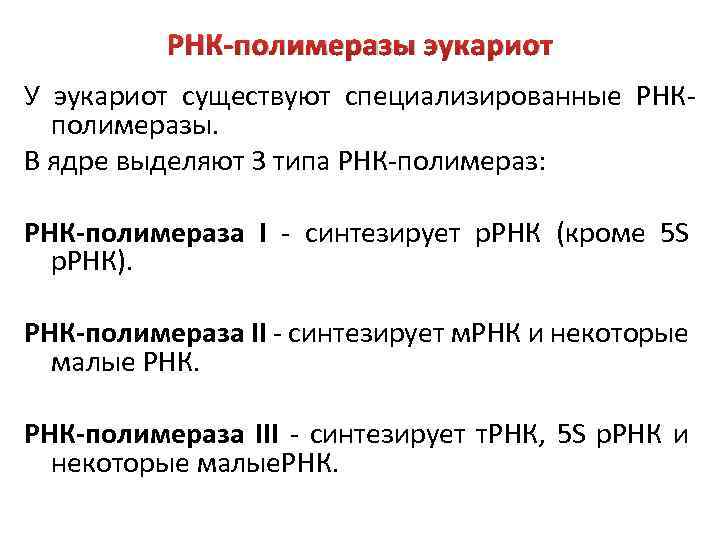 РНК-полимеразы эукариот

У эукариот существуют специализированные РНК-полимеразы.

В ядре выделяют 3 типа РНК-полимераз:

РНК-полимераза I - синтезирует рРНК (кроме 5S рРНК).

РНК-полимераза II - синтезирует мРНК и некоторые малые РНК.

РНК-полимераза III - синтезирует тРНК, 5S рРНК и некоторые малыеРНК.